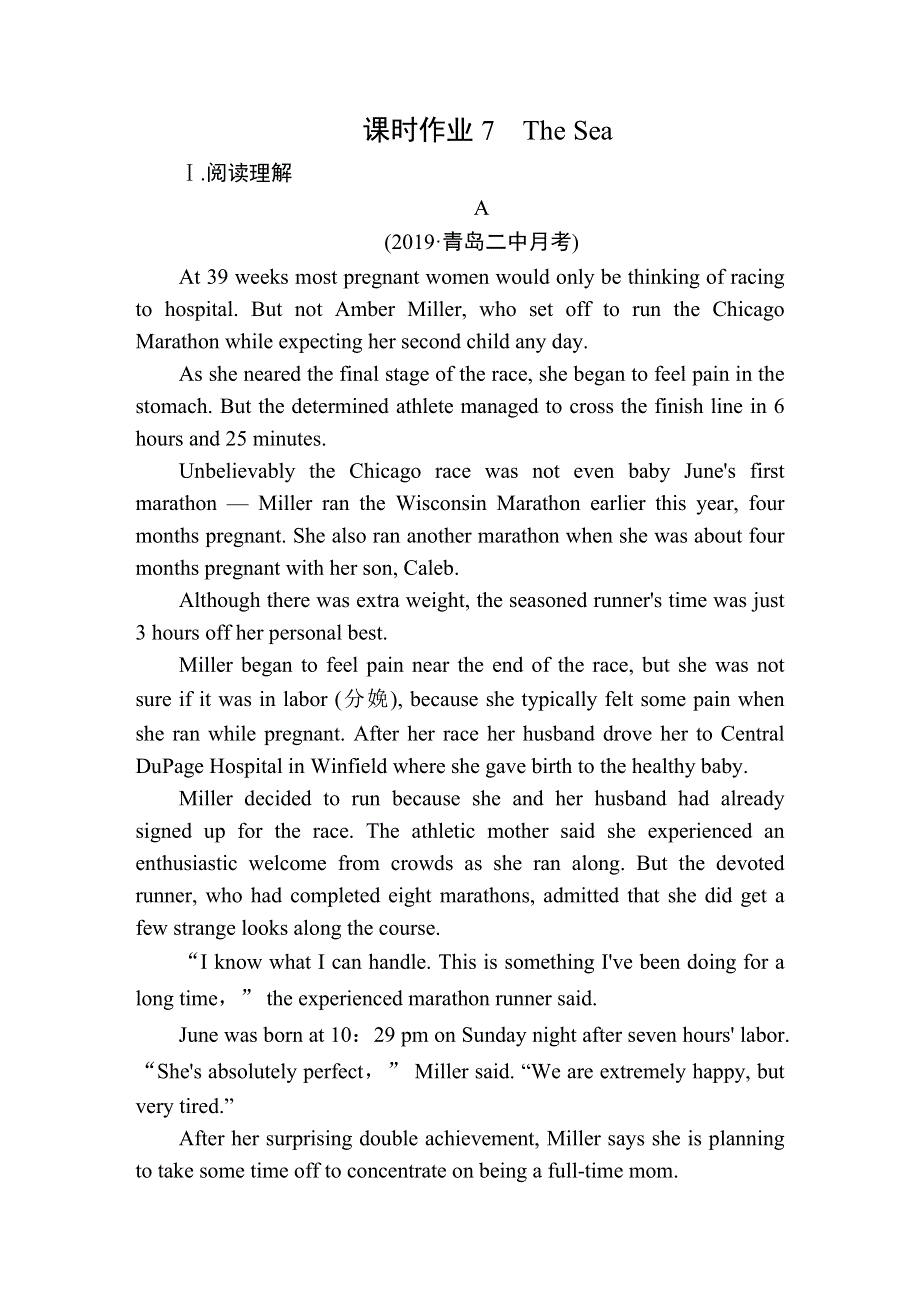 课时作业 7　The Sea

Ⅰ.阅读理解

A

(2019·青岛二中月考)

At 39 weeks most pregnant women would only be thinking of racing to hospital. But not Amber Miller, who set off to run the Chicago Marathon while expecting her second child any day.

As she neared the final stage of the race, she began to feel pain in the stomach. But the determined athlete managed to cross the finish line in 6 hours and 25 minutes.

Unbelievably the Chicago race was not even baby June's first marathon — Miller ran the Wisconsin Marathon earlier this year, four months pregnant. She also ran another marathon when she was about four months pregnant with her son, Caleb.

Although there was extra weight, the seasoned runner's time was just 3 hours off her personal best.

Miller began to feel pain near the end of the race, but she was not sure if it was in labor (分娩), because she typically felt some pain when she ran while pregnant. After her race her husband drove her to Central DuPage Hospital in Winfield where she gave birth to the healthy baby.

Miller decided to run because she and her husband had already signed up for the race. The athletic mother said she experienced an enthusiastic welcome from crowds as she ran along. But the devoted runner, who had completed eight marathons, admitted that she did get a few strange looks along the course.

“I know what I can handle. This is something I've been doing for a long time，” the experienced marathon runner said.

June was born at 10：29 pm on Sunday night after seven hours' labor. “She's absolutely perfect，” Miller said. “We are extremely happy, but very tired.”

After her surprising double achievement, Miller says she is planning to take some time off to concentrate on being a full-time mom.